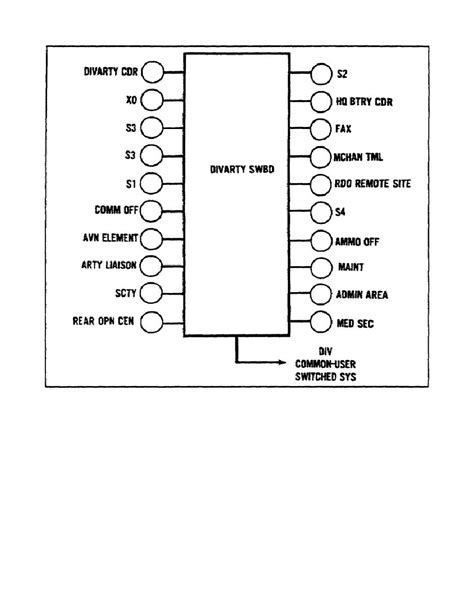 DIVARTY CDR
XO
S3
S3
S1
COMM OFF
AVN ELEMENT
ARTY LIAISON
SCTY
REAR OPN CEN

DIVARTY SWBD

S2
HQ BTRY CDR
FAX
MCHAN TML
RDO REMOTE SITE
S4
AMMO OFF
MAINT
ADMIN AREA
MED SEC

DIV
COMMON-USER
SWITCHED SYS